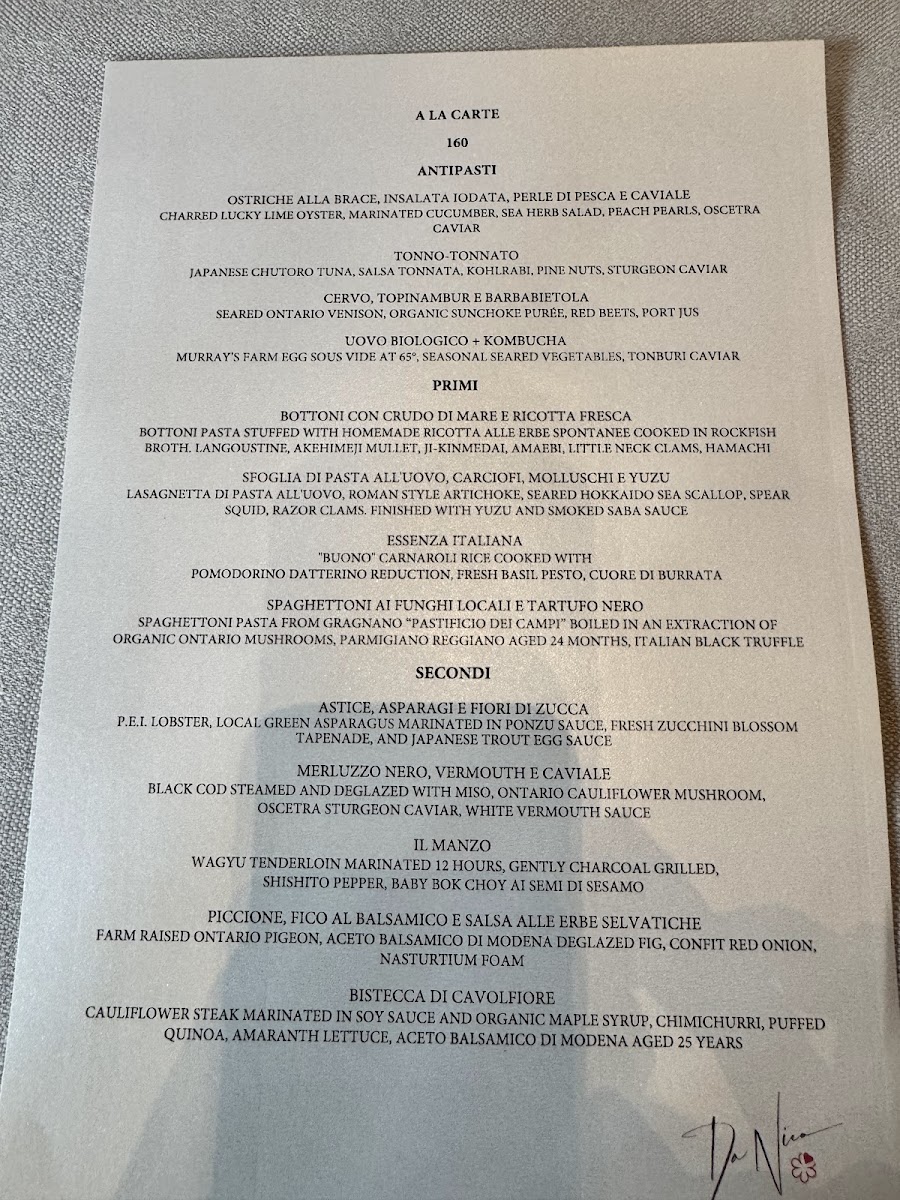 A LA CARTE

160

ANTIPASTI

OSTRICHE ALLA BRACE, INSALATA IODATA, PERLE DI PESCA E CAVIALE
CHARRED LUCKY LIME OYSTER, MARINATED CUCUMBER, SEA HERB SALAD, PEACH PEARLS, OSCETRA CAVIAR

TONNO-TONNATO
JAPANESE CHUTORO TUNA, SALSA TONNATA, KOHLRABI, PINE NUTS, STURGEON CAVIAR

CERVO, TOPINAMBUR E BARBABIETOLA
SEARED ONTARIO VENISON, ORGANIC SUNCHOKE PURÉE, RED BEETS, PORT JUS

UOVO BIOLOGICO + KOMBUCHA
MURRAY'S FARM EGG SOUS VIDE AT 65°, SEASONAL SEARED VEGETABLES, TONBURI CAVIAR

PRIMI

BOTTONI CON CRUDO DI MARE E RICOTTA FRESCA
BOTTONI PASTA STUFFED WITH HOMEMADE RICOTTA ALLE ERBE SPONTANEE COOKED IN ROCKFISH BROTH. LANGOUSTINE, AKEHIMEJI MULLET, JI-KINMEDAI, AMAEBI, LITTLE NECK CLAMS, HAMACHI

SFOGLIA DI PASTA ALL'UOVO, CARCIOFI, MOLLUSCHI E YUZU
LASAGNETTA DI PASTA ALL'UOVO, ROMAN STYLE ARTICHOKE, SEARED HOKKAIDO SEA SCALLOP, SPEAR SQUID, RAZOR CLAMS. FINISHED WITH YUZU AND SMOKED SABA SAUCE

ESSENZA ITALIANA
"BUONO" CARNAROLI RICE COOKED WITH
POMODORINO DATTERINO REDUCTION, FRESH BASIL PESTO, CUORE DI BURRATA

SPAGHETTONI AI FUNGHI LOCALI E TARTUFO NERO
SPAGHETTONI PASTA FROM GRAGNANO "PASTIFICIO DEI CAMPI" BOILED IN AN EXTRACTION OF ORGANIC ONTARIO MUSHROOMS, PARMIGIANO REGGIANO AGED 24 MONTHS, ITALIAN BLACK TRUFFLE

SECONDI

ASTICE, ASPARAGI E FIORI DI ZUCCA
P.E.I. LOBSTER, LOCAL GREEN ASPARAGUS MARINATED IN PONZU SAUCE, FRESH ZUCCHINI BLOSSOM TAPENADE, AND JAPANESE TROUT EGG SAUCE

MERLUZZO NERO, VERMOUTH E CAVIALE
BLACK COD STEAMED AND DEGLAZED WITH MISO, ONTARIO CAULIFLOWER MUSHROOM, OSCETRA STURGEON CAVIAR, WHITE VERMOUTH SAUCE

IL MANZO
WAGYU TENDERLOIN MARINATED 12 HOURS, GENTLY CHARCOAL GRILLED, SHISHITO PEPPER, BABY BOK CHOY AI SEMI DI SESAMO

PICCIONE, FICO AL BALSAMICO E SALSA ALLE ERBE SELVATICHE
FARM RAISED ONTARIO PIGEON, ACETO BALSAMICO DI MODENA DEGLAZED FIG, CONFIT RED ONION, NASTURTIUM FOAM

BISTECCA DI CAVOLFIORE
CAULIFLOWER STEAK MARINATED IN SOY SAUCE AND ORGANIC MAPLE SYRUP, CHIMICHURRI, PUFFED QUINOA, AMARANTH LETTUCE, ACETO BALSAMICO DI MODENA AGED 25 YEARS

Da Nico